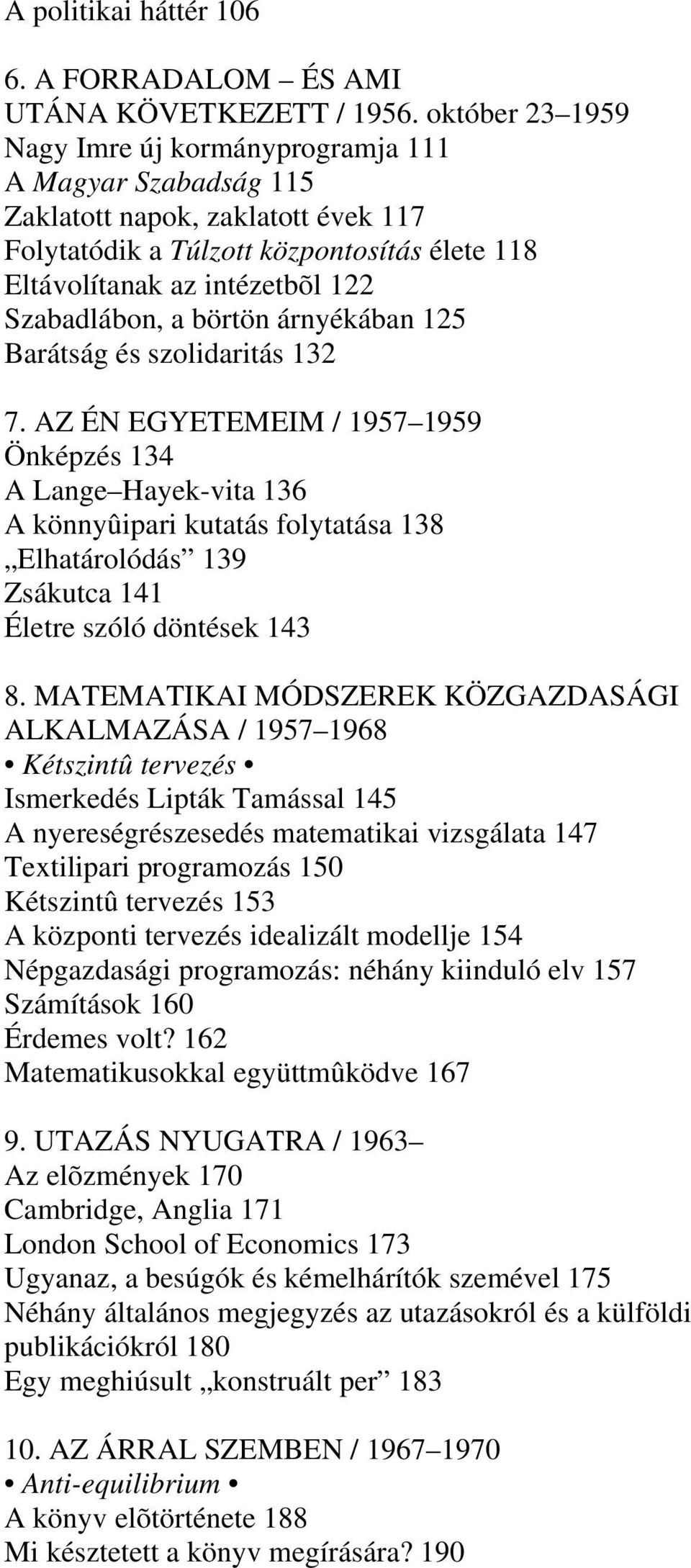 A politikai háttér 106

6. A FORRADALOM – ÉS AMI UTÁNA KÖVETKEZETT / 1956. október 23–1959
Nagy Imre új kormányprogramja 111
A Magyar Szabadság 115
Zaklatott napok, zaklatott évek 117
Folytatódik a Túlzott központosítás élete 118
Eltávolítanak az intézetbõl 122
Szabadlábon, a börtön árnyékában 125
Barátság és szolidaritás 132

7. AZ ÉN EGYETEMEIM / 1957–1959
Önképzés 134
A Lange–Hayek-vita 136
A könnyûipari kutatás folytatása 138
„Elhatárolódás” 139
Zsákutca 141
Életre szóló döntések 143

8. MATEMATIKAI MÓDSZEREK KÖZGAZDASÁGI ALKALMAZÁSA / 1957–1968
• Kétszintû tervezés •
Ismerkedés Lipták Tamással 145
A nyereségrészesedés matematikai vizsgálata 147
Textilipari programozás 150
Kétszintû tervezés 153
A központi tervezés idealizált modellje 154
Népgazdasági programozás: néhány kiinduló elv 157
Számítások 160
Érdemes volt? 162
Matematikusokkal együttmûködve 167

9. UTAZÁS NYUGATRA / 1963–
Az elõzmények 170
Cambridge, Anglia 171
London School of Economics 173
Ugyanaz, a besúgók és kémelhárítók szemével 175
Néhány általános megjegyzés az utazásokról és a külföldi publikációkról 180
Egy meghiúsult „konstruált per” 183

10. AZ ÁRRAL SZEMBEN / 1967–1970
• Anti-equilibrium •
A könyv elõtörténete 188
Mi késztetett a könyv megírására? 190